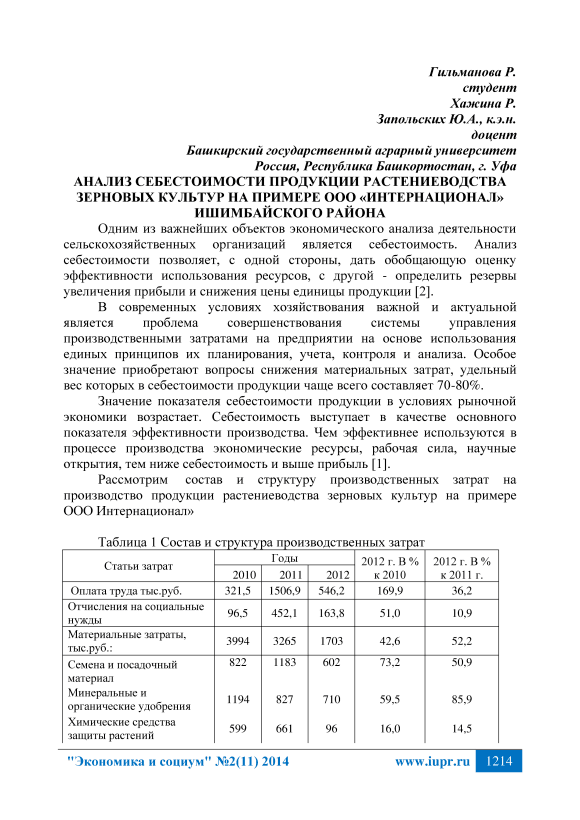 Гильманова Р.
студент
Хажина Р.
Запольских Ю.А., к.э.н.
доцент
Башкирский государственный аграрный университет
Россия, Республика Башкортостан, г. Уфа

АНАЛИЗ СЕБЕСТОИМОСТИ ПРОДУКЦИИ РАСТЕНИЕВОДСТВА ЗЕРНОВЫХ КУЛЬТУР НА ПРИМЕРЕ ООО «ИНТЕРНАЦИОНАЛ» ИШИМБАЙСКОГО РАЙОНА

Одним из важнейших объектов экономического анализа деятельности сельскохозяйственных организаций является себестоимость. Анализ себестоимости позволяет, с одной стороны, дать обобщающую оценку эффективности использования ресурсов, с другой - определить резервы увеличения прибыли и снижения цены единицы продукции [2].

В современных условиях хозяйствования важной и актуальной является проблема совершенствования системы управления производственными затратами на предприятии на основе использования единых принципов их планирования, учета, контроля и анализа. Особое значение приобретают вопросы снижения материальных затрат, удельный вес которых в себестоимости продукции чаще всего составляет 70-80%.

Значение показателя себестоимости продукции в условиях рыночной экономики возрастает. Себестоимость выступает в качестве основного показателя эффективности производства. Чем эффективнее используются в процессе производства экономические ресурсы, рабочая сила, научные открытия, тем ниже себестоимость и выше прибыль [1].

Рассмотрим состав и структуру производственных затрат на производство продукции растениеводства зерновых культур на примере ООО Интернационал»

Таблица 1 Состав и структура производственных затрат

| Статьи затрат | Годы 2010 | Годы 2011 | Годы 2012 | 2012 г. В % к 2010 | 2012 г. В % к 2011 г. |
|---|---|---|---|---|---|
| Оплата труда тыс.руб. | 321,5 | 1506,9 | 546,2 | 169,9 | 36,2 |
| Отчисления на социальные нужды | 96,5 | 452,1 | 163,8 | 51,0 | 10,9 |
| Материальные затраты, тыс.руб.: | 3994 | 3265 | 1703 | 42,6 | 52,2 |
| Семена и посадочный материал | 822 | 1183 | 602 | 73,2 | 50,9 |
| Минеральные и органические удобрения | 1194 | 827 | 710 | 59,5 | 85,9 |
| Химические средства защиты растений | 599 | 661 | 96 | 16,0 | 14,5 |

"Экономика и социум" №2(11) 2014 www.iupr.ru 1214